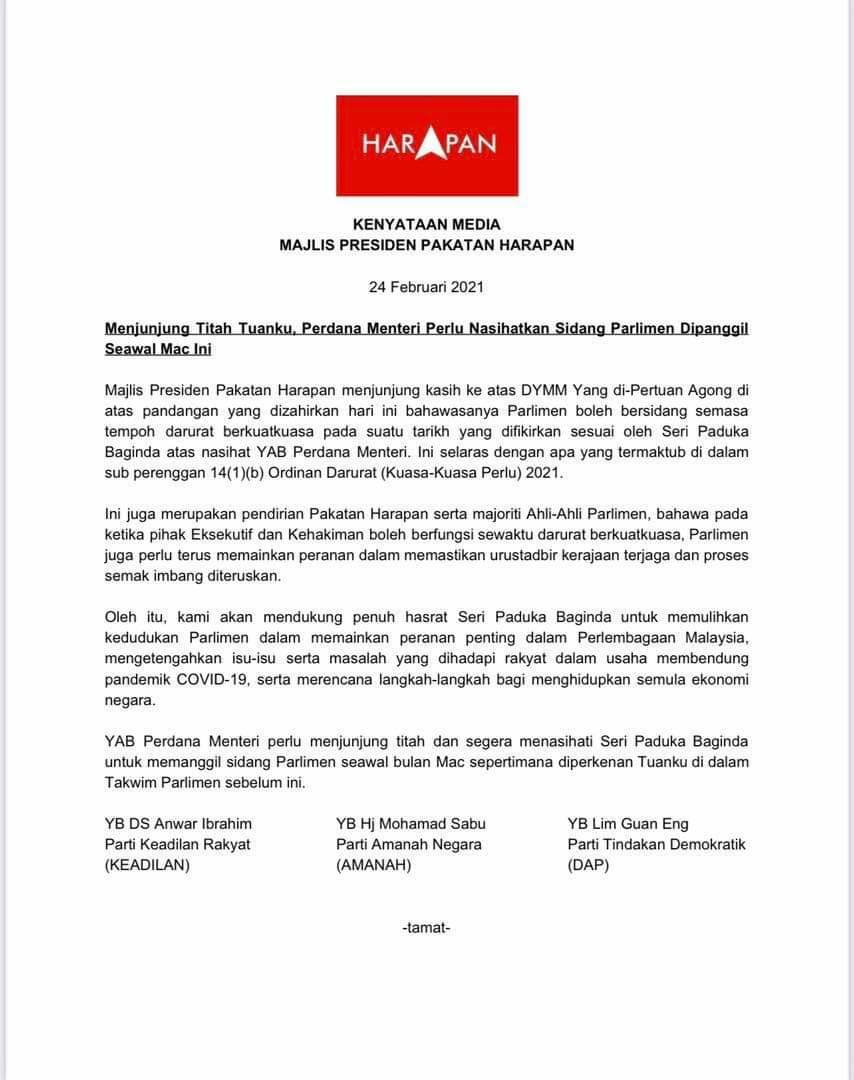 HARAPAN

KENYATAAN MEDIA
MAJLIS PRESIDEN PAKATAN HARAPAN

24 Februari 2021

Menjunjung Titah Tuanku, Perdana Menteri Perlu Nasihatkan Sidang Parlimen Dipanggil Seawal Mac Ini

Majlis Presiden Pakatan Harapan menjunjung kasih ke atas DYMM Yang di-Pertuan Agong di atas pandangan yang dizahirkan hari ini bahawasanya Parlimen boleh bersidang semasa tempoh darurat berkuatkuasa pada suatu tarikh yang difikirkan sesuai oleh Seri Paduka Baginda atas nasihat YAB Perdana Menteri. Ini selaras dengan apa yang termaktub di dalam sub perenggan 14(1)(b) Ordinan Darurat (Kuasa-Kuasa Perlu) 2021.

Ini juga merupakan pendirian Pakatan Harapan serta majoriti Ahli-Ahli Parlimen, bahawa pada ketika pihak Eksekutif dan Kehakiman boleh berfungsi sewaktu darurat berkuatkuasa, Parlimen juga perlu terus memainkan peranan dalam memastikan urustadbir kerajaan terjaga dan proses semak imbang diteruskan.

Oleh itu, kami akan mendukung penuh hasrat Seri Paduka Baginda untuk memulihkan kedudukan Parlimen dalam memainkan peranan penting dalam Perlembagaan Malaysia, mengetengahkan isu-isu serta masalah yang dihadapi rakyat dalam usaha membendung pandemik COVID-19, serta merencana langkah-langkah bagi menghidupkan semula ekonomi negara.

YAB Perdana Menteri perlu menjunjung titah dan segera menasihati Seri Paduka Baginda untuk memanggil sidang Parlimen seawal bulan Mac sepertimana diperkenan Tuanku di dalam Takwim Parlimen sebelum ini.

YB DS Anwar Ibrahim
Parti Keadilan Rakyat
(KEADILAN)

YB Hj Mohamad Sabu
Parti Amanah Negara
(AMANAH)

YB Lim Guan Eng
Parti Tindakan Demokratik
(DAP)

-tamat-